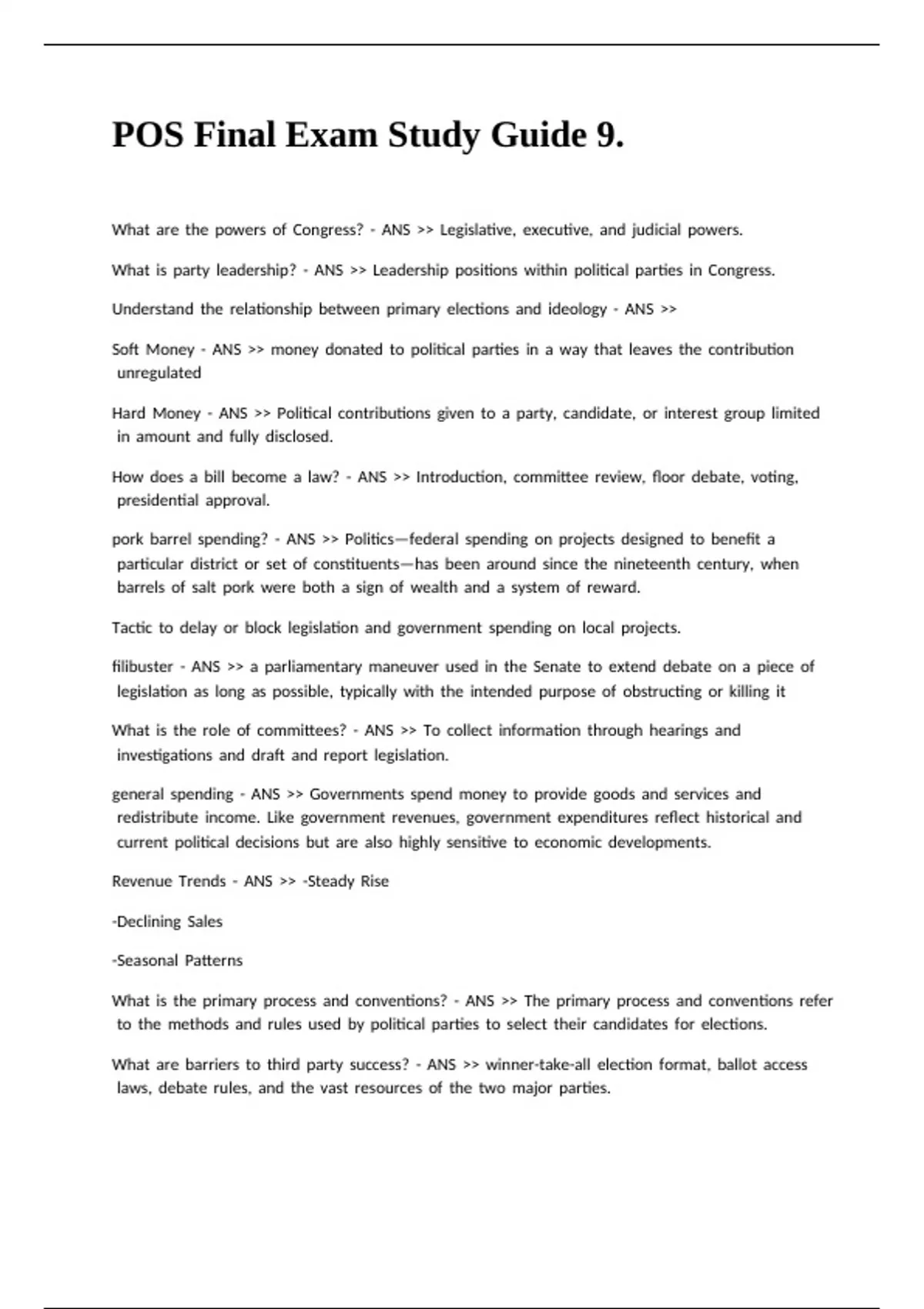 POS Final Exam Study Guide 9.

What are the powers of Congress? - ANS >> Legislative, executive, and judicial powers.

What is party leadership? - ANS >> Leadership positions within political parties in Congress.

Understand the relationship between primary elections and ideology - ANS >>

Soft Money - ANS >> money donated to political parties in a way that leaves the contribution unregulated

Hard Money - ANS >> Political contributions given to a party, candidate, or interest group limited in amount and fully disclosed.

How does a bill become a law? - ANS >> Introduction, committee review, floor debate, voting, presidential approval.

pork barrel spending? - ANS >> Politics—federal spending on projects designed to benefit a particular district or set of constituents—has been around since the nineteenth century, when barrels of salt pork were both a sign of wealth and a system of reward.

Tactic to delay or block legislation and government spending on local projects.

filibuster - ANS >> a parliamentary maneuver used in the Senate to extend debate on a piece of legislation as long as possible, typically with the intended purpose of obstructing or killing it

What is the role of committees? - ANS >> To collect information through hearings and investigations and draft and report legislation.

general spending - ANS >> Governments spend money to provide goods and services and redistribute income. Like government revenues, government expenditures reflect historical and current political decisions but are also highly sensitive to economic developments.

Revenue Trends - ANS >> -Steady Rise

-Declining Sales

-Seasonal Patterns

What is the primary process and conventions? - ANS >> The primary process and conventions refer to the methods and rules used by political parties to select their candidates for elections.

What are barriers to third party success? - ANS >> winner-take-all election format, ballot access laws, debate rules, and the vast resources of the two major parties.